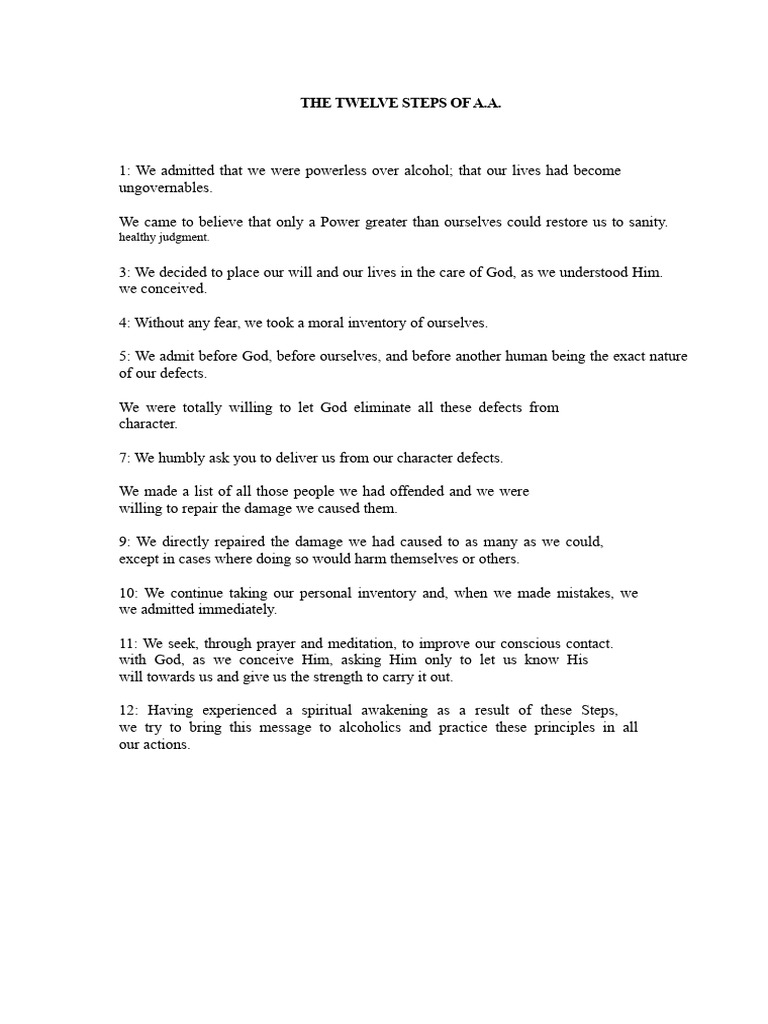 THE TWELVE STEPS OF A.A.

1: We admitted that we were powerless over alcohol; that our lives had become ungovernables.

We came to believe that only a Power greater than ourselves could restore us to sanity. healthy judgment.

3: We decided to place our will and our lives in the care of God, as we understood Him. we conceived.

4: Without any fear, we took a moral inventory of ourselves.

5: We admit before God, before ourselves, and before another human being the exact nature of our defects.

We were totally willing to let God eliminate all these defects from character.

7: We humbly ask you to deliver us from our character defects.

We made a list of all those people we had offended and we were willing to repair the damage we caused them.

9: We directly repaired the damage we had caused to as many as we could, except in cases where doing so would harm themselves or others.

10: We continue taking our personal inventory and, when we made mistakes, we we admitted immediately.

11: We seek, through prayer and meditation, to improve our conscious contact. with God, as we conceive Him, asking Him only to let us know His will towards us and give us the strength to carry it out.

12: Having experienced a spiritual awakening as a result of these Steps, we try to bring this message to alcoholics and practice these principles in all our actions.